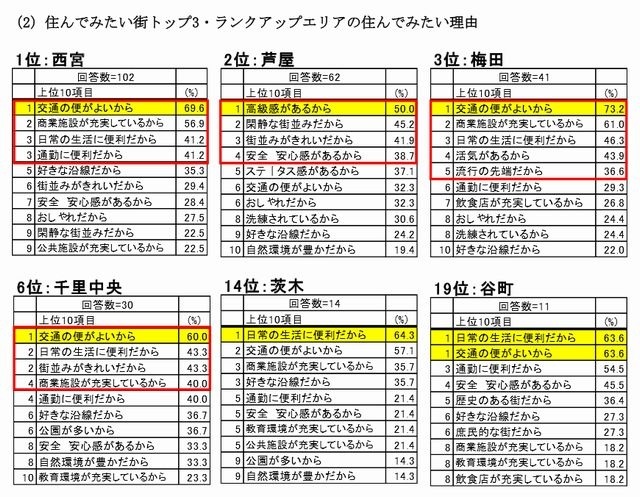 (2) 住んでみたい街トップ3・ランクアップエリアの住んでみたい理由

1位：西宮

| | 回答数=102 | |
|---|---|---|
| | 上位10項目 | (%) |
| 1 | 交通の便がよいから | 69.6 |
| 2 | 商業施設が充実しているから | 56.9 |
| 3 | 日常の生活に便利だから | 41.2 |
| 3 | 通勤に便利だから | 41.2 |
| 5 | 好きな沿線だから | 35.3 |
| 6 | 街並みがきれいだから | 29.4 |
| 7 | 安全 安心感があるから | 28.4 |
| 8 | おしゃれだから | 27.5 |
| 9 | 閑静な街並みだから | 22.5 |
| 9 | 公共施設が充実しているから | 22.5 |

2位：芦屋

| | 回答数=62 | |
|---|---|---|
| | 上位10項目 | (%) |
| 1 | 高級感があるから | 50.0 |
| 2 | 閑静な街並みだから | 45.2 |
| 3 | 街並みがきれいだから | 41.9 |
| 4 | 安全 安心感があるから | 38.7 |
| 5 | ステ｜タス感があるから | 37.1 |
| 6 | 交通の便がよいから | 32.3 |
| 6 | おしゃれだから | 32.3 |
| 8 | 洗練されているから | 30.6 |
| 9 | 好きな沿線だから | 24.2 |
| 10 | 自然環境が豊かだから | 19.4 |

3位：梅田

| | 回答数=41 | |
|---|---|---|
| | 上位10項目 | (%) |
| 1 | 交通の便がよいから | 73.2 |
| 2 | 商業施設が充実しているから | 61.0 |
| 3 | 日常の生活に便利だから | 46.3 |
| 4 | 活気があるから | 43.9 |
| 5 | 流行の先端だから | 36.6 |
| 6 | 通勤に便利だから | 29.3 |
| 7 | 飲食店が充実しているから | 26.8 |
| 8 | おしゃれだから | 24.4 |
| 8 | 洗練されているから | 24.4 |
| 10 | 好きな沿線だから | 22.0 |

6位：千里中央

| | 回答数=30 | |
|---|---|---|
| | 上位10項目 | (%) |
| 1 | 交通の便がよいから | 60.0 |
| 2 | 日常の生活に便利だから | 43.3 |
| 2 | 街並みがきれいだから | 43.3 |
| 4 | 商業施設が充実しているから | 40.0 |
| 4 | 通勤に便利だから | 40.0 |
| 6 | 好きな沿線だから | 36.7 |
| 6 | 公園が多いから | 36.7 |
| 8 | 安全 安心感があるから | 33.3 |
| 8 | 自然環境が豊かだから | 33.3 |
| 10 | 教育環境が充実しているから | 23.3 |

14位：茨木

| | 回答数=14 | |
|---|---|---|
| | 上位10項目 | (%) |
| 1 | 日常の生活に便利だから | 64.3 |
| 2 | 交通の便がよいから | 57.1 |
| 3 | 商業施設が充実しているから | 35.7 |
| 3 | 好きな沿線だから | 35.7 |
| 5 | 通勤に便利だから | 21.4 |
| 5 | 安全 安心感があるから | 21.4 |
| 5 | 教育環境が充実しているから | 21.4 |
| 5 | 公共施設が充実しているから | 21.4 |
| 9 | 公園が多いから | 14.3 |
| 9 | 自然環境が豊かだから | 14.3 |

19位：谷町

| | 回答数=11 | |
|---|---|---|
| | 上位10項目 | (%) |
| 1 | 日常の生活に便利だから | 63.6 |
| 1 | 交通の便がよいから | 63.6 |
| 3 | 通勤に便利だから | 54.5 |
| 4 | 安全 安心感があるから | 45.5 |
| 5 | 歴史のある街だから | 36.4 |
| 6 | 好きな沿線だから | 27.3 |
| 6 | 庶民的な街だから | 27.3 |
| 8 | 商業施設が充実しているから | 18.2 |
| 8 | 教育環境が充実しているから | 18.2 |
| 8 | 飲食店が充実しているから | 18.2 |